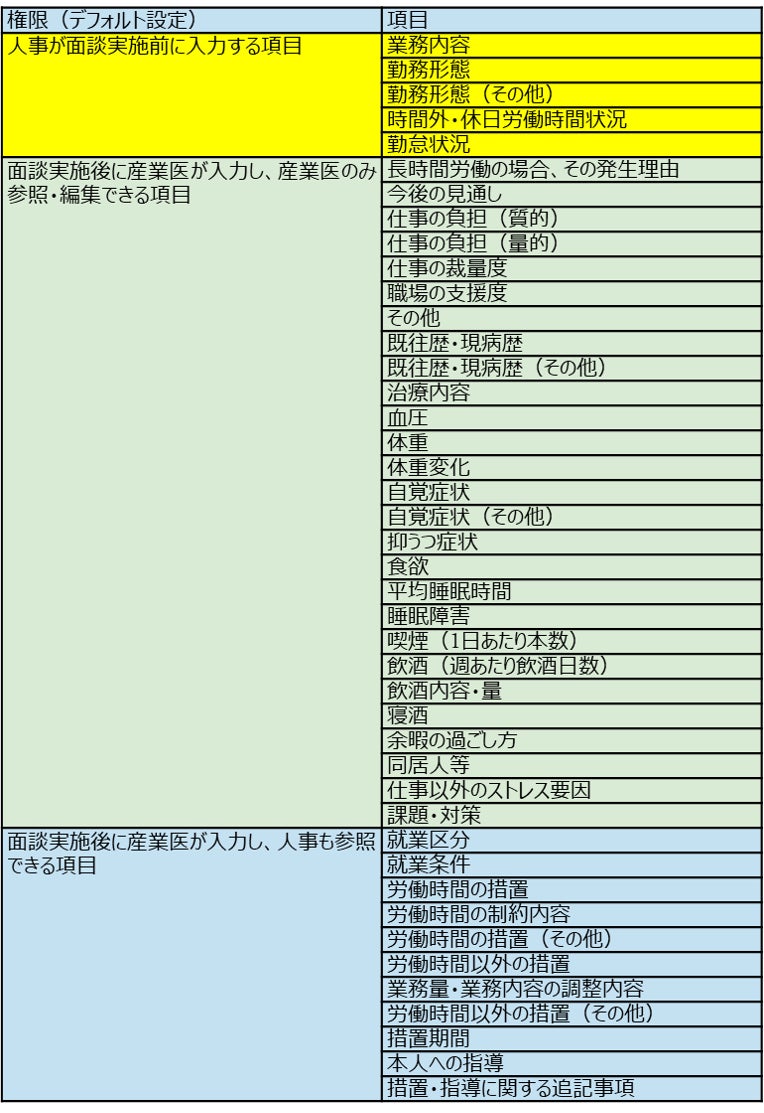 | 権限（デフォルト設定） | 項目 |
|---|---|
| 人事が面談実施前に入力する項目 | 業務内容 |
| | 勤務形態 |
| | 勤務形態（その他） |
| | 時間外・休日労働時間状況 |
| | 勤怠状況 |
| 面談実施後に産業医が入力し、産業医のみ参照・編集できる項目 | 長時間労働の場合、その発生理由 |
| | 今後の見通し |
| | 仕事の負担（質的） |
| | 仕事の負担（量的） |
| | 仕事の裁量度 |
| | 職場の支援度 |
| | その他 |
| | 既往歴・現病歴 |
| | 既往歴・現病歴（その他） |
| | 治療内容 |
| | 血圧 |
| | 体重 |
| | 体重変化 |
| | 自覚症状 |
| | 自覚症状（その他） |
| | 抑うつ症状 |
| | 食欲 |
| | 平均睡眠時間 |
| | 睡眠障害 |
| | 喫煙（1日あたり本数） |
| | 飲酒（週あたり飲酒日数） |
| | 飲酒内容・量 |
| | 寝酒 |
| | 余暇の過ごし方 |
| | 同居人等 |
| | 仕事以外のストレス要因 |
| | 課題・対策 |
| 面談実施後に産業医が入力し、人事も参照できる項目 | 就業区分 |
| | 就業条件 |
| | 労働時間の措置 |
| | 労働時間の制約内容 |
| | 労働時間の措置（その他） |
| | 労働時間以外の措置 |
| | 業務量・業務内容の調整内容 |
| | 労働時間以外の措置（その他） |
| | 措置期間 |
| | 本人への指導 |
| | 措置・指導に関する追記事項 |